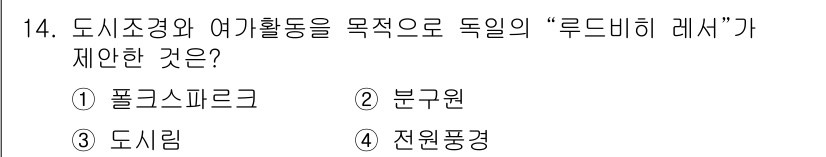 14. 도시조경와 여가활동을 목적으로 독일의 “루드비히 레서”가 제안한 것은?

① 폴크스파르크
② 분구원
③ 도시림
④ 전원풍경